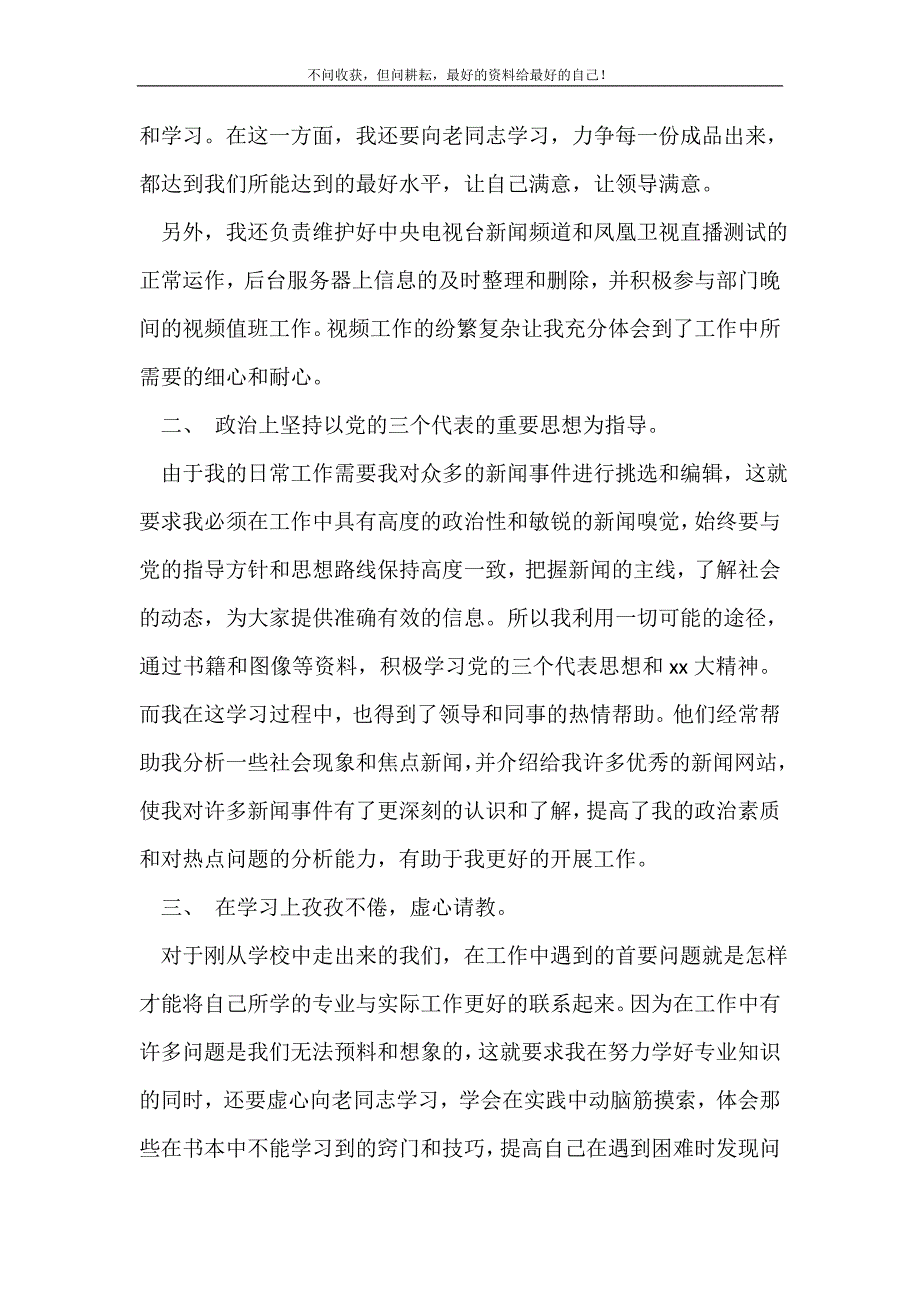 不问收获，但问耕耘，最好的资料给最好的自己！

和学习。在这一方面，我还要向老同志学习，力争每一份成品出来，都达到我们所能达到的最好水平，让自己满意，让领导满意。

另外，我还负责维护好中央电视台新闻频道和凤凰卫视直播测试的正常运作，后台服务器上信息的及时整理和删除，并积极参与部门晚间的视频值班工作。视频工作的纷繁复杂让我充分体会到了工作中所需要的细心和耐心。

二、 政治上坚持以党的三个代表的重要思想为指导。

由于我的日常工作需要我对众多的新闻事件进行挑选和编辑，这就要求我必须在工作中具有高度的政治性和敏锐的新闻嗅觉，始终要与党的指导方针和思想路线保持高度一致，把握新闻的主线，了解社会的动态，为大家提供准确有效的信息。所以我利用一切可能的途径，通过书籍和图像等资料，积极学习党的三个代表思想和 xx 大精神。而我在这学习过程中，也得到了领导和同事的热情帮助。他们经常帮助我分析一些社会现象和焦点新闻，并介绍给我许多优秀的新闻网站，使我对许多新闻事件有了更深刻的认识和了解，提高了我的政治素质和对热点问题的分析能力，有助于我更好的开展工作。

三、 在学习上孜孜不倦，虚心请教。

对于刚从学校中走出来的我们，在工作中遇到的首要问题就是怎样才能将自己所学的专业与实际工作更好的联系起来。因为在工作中有许多问题是我们无法预料和想象的，这就要求我在努力学好专业知识的同时，还要虚心向老同志学习，学会在实践中动脑筋摸索，体会那些在书本中不能学习到的窍门和技巧，提高自己在遇到困难时发现问